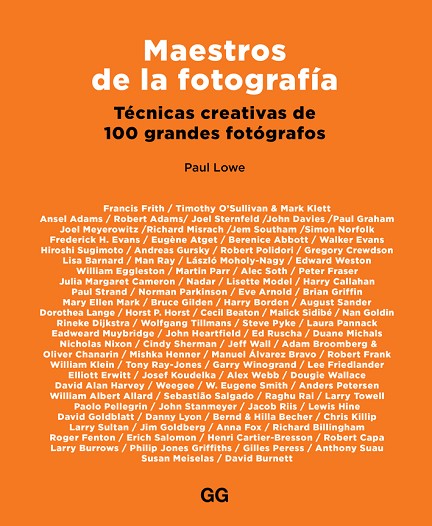 Maestros de la fotografía

Técnicas creativas de 100 grandes fotógrafos

Paul Lowe

Francis Frith / Timothy O'Sullivan & Mark Klett Ansel Adams / Robert Adams/ Joel Sternfeld /John Davies /Paul Graham Joel Meyerowitz /Richard Misrach /Jem Southam /Simon Norfolk Frederick H. Evans / Eugène Atget / Berenice Abbott / Walker Evans Hiroshi Sugimoto / Andreas Gursky / Robert Polidori / Gregory Crewdson Lisa Barnard / Man Ray / László Moholy-Nagy / Edward Weston William Eggleston / Martin Parr / Alec Soth / Peter Fraser Julia Margaret Cameron / Nadar / Lisette Model / Harry Callahan Paul Strand / Norman Parkinson / Eve Arnold / Brian Griffin Mary Ellen Mark / Bruce Gilden / Harry Borden / August Sander Dorothea Lange / Horst P. Horst / Cecil Beaton / Malick Sidibé / Nan Goldin Rineke Dijkstra / Wolfgang Tillmans / Steve Pyke / Laura Pannack Eadweard Muybridge / John Heartfield / Ed Ruscha / Duane Michals Nicholas Nixon / Cindy Sherman / Jeff Wall / Adam Broomberg & Oliver Chanarin / Mishka Henner / Manuel Álvarez Bravo / Robert Frank William Klein / Tony Ray-Jones / Garry Winogrand / Lee Friedlander Elliott Erwitt / Josef Koudelka / Alex Webb / Dougie Wallace David Alan Harvey / Weegee / W. Eugene Smith / Anders Petersen William Albert Allard / Sebastião Salgado / Raghu Rai / Larry Towell Paolo Pellegrin / John Stanmeyer / Jacob Riis / Lewis Hine David Goldblatt / Danny Lyon / Bernd & Hilla Becher / Chris Killip Larry Sultan / Jim Goldberg / Anna Fox / Richard Billingham Roger Fenton / Erich Salomon / Henri Cartier-Bresson / Robert Capa Larry Burrows / Philip Jones Griffiths / Gilles Peress / Anthony Suau Susan Meiselas / David Burnett

GG